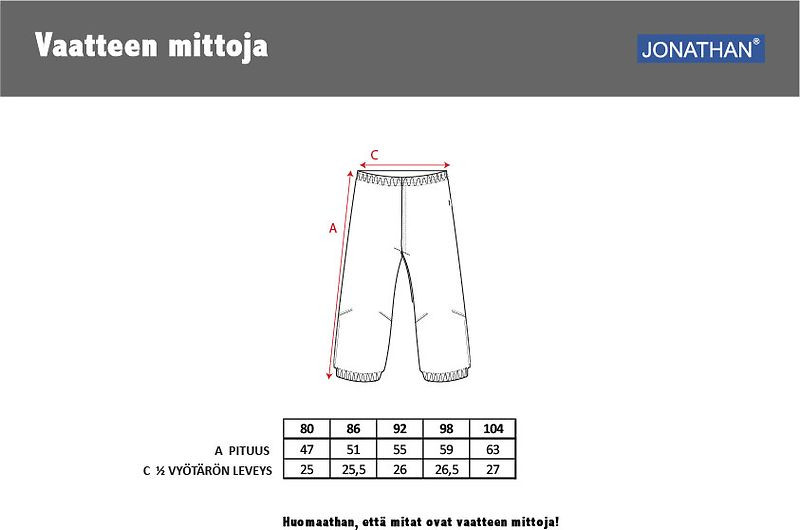 Vaatteen mittoja

JONATHAN®

C

A

| | 80 | 86 | 92 | 98 | 104 |
|---|---|---|---|---|---|
| A PITUUS | 47 | 51 | 55 | 59 | 63 |
| C ½ VYÖTÄRÖN LEVEYS | 25 | 25,5 | 26 | 26,5 | 27 |

Huomaathan, että mitat ovat vaatteen mittoja!